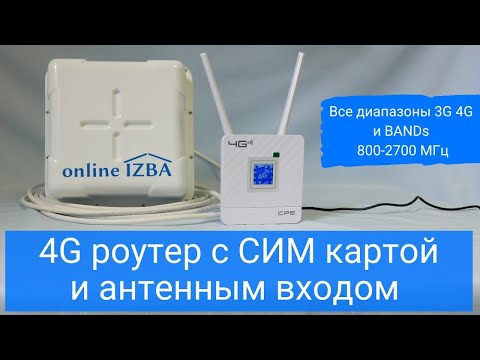 online IZBA

4G

4G

CPE

Все диапазоны 3G 4G и BANDs 800-2700 МГц

4G роутер с СИМ картой и антенным входом